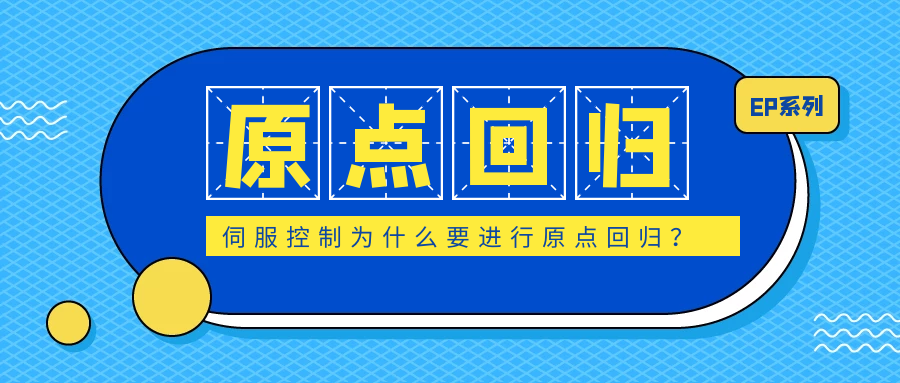 原点回归

EP系列

伺服控制为什么要进行原点回归？